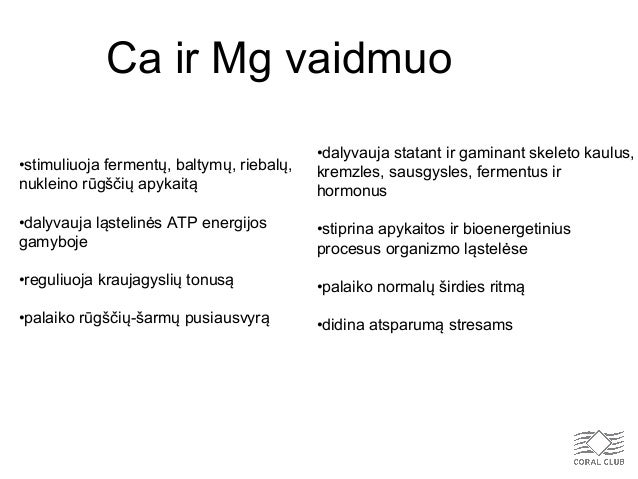 Ca ir Mg vaidmuo

•stimuliuoja fermentų, baltymų, riebalų, nukleino rūgščių apykaitą

•dalyvauja ląstelinės ATP energijos gamyboje

•reguliuoja kraujagyslių tonusą

•palaiko rūgščių-šarmų pusiausvyrą

•dalyvauja statant ir gaminant skeleto kaulus, kremzles, sausgysles, fermentus ir hormonus

•stiprina apykaitos ir bioenergetinius procesus organizmo ląstelėse

•palaiko normalų širdies ritmą

•didina atsparumą stresams

CORAL CLUB